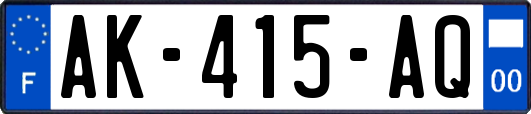 F
AK-415-AQ
00